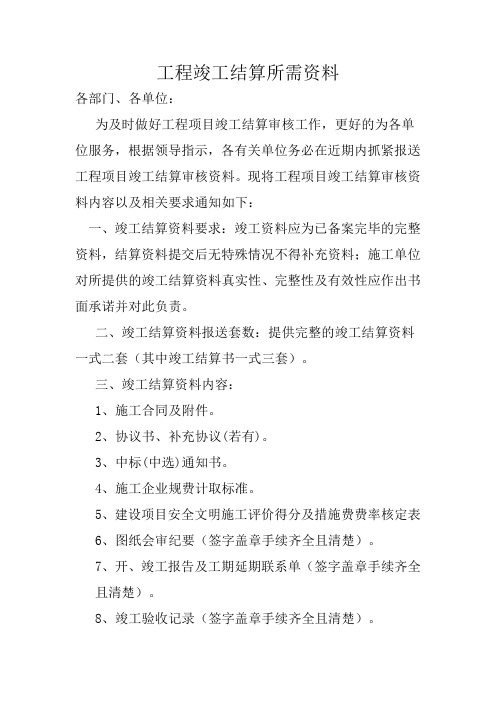 工程竣工结算所需资料

各部门、各单位：

为及时做好工程项目竣工结算审核工作，更好的为各单位服务，根据领导指示，各有关单位务必在近期内抓紧报送工程项目竣工结算审核资料。现将工程项目竣工结算审核资料内容以及相关要求通知如下：

一、竣工结算资料要求：竣工资料应为已备案完毕的完整资料，结算资料提交后无特殊情况不得补充资料；施工单位对所提供的竣工结算资料真实性、完整性及有效性应作出书面承诺并对此负责。

二、竣工结算资料报送套数：提供完整的竣工结算资料一式二套（其中竣工结算书一式三套）。

三、竣工结算资料内容：

1、施工合同及附件。

2、协议书、补充协议(若有)。

3、中标(中选)通知书。

4、施工企业规费计取标准。

5、建设项目安全文明施工评价得分及措施费费率核定表

6、图纸会审纪要（签字盖章手续齐全且清楚）。

7、开、竣工报告及工期延期联系单（签字盖章手续齐全且清楚）。

8、竣工验收记录（签字盖章手续齐全且清楚）。